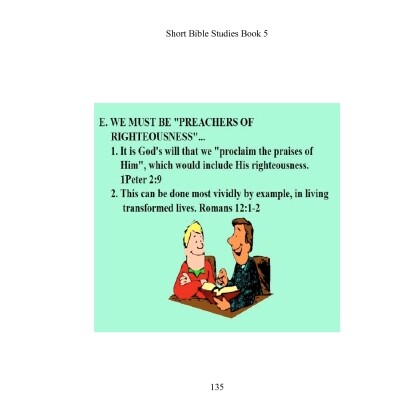 Short Bible Studies Book 5

E. WE MUST BE "PREACHERS OF RIGHTEOUSNESS"...

1. It is God's will that we "proclaim the praises of Him", which would include His righteousness. 1Peter 2:9

2. This can be done most vividly by example, in living transformed lives. Romans 12:1-2

135